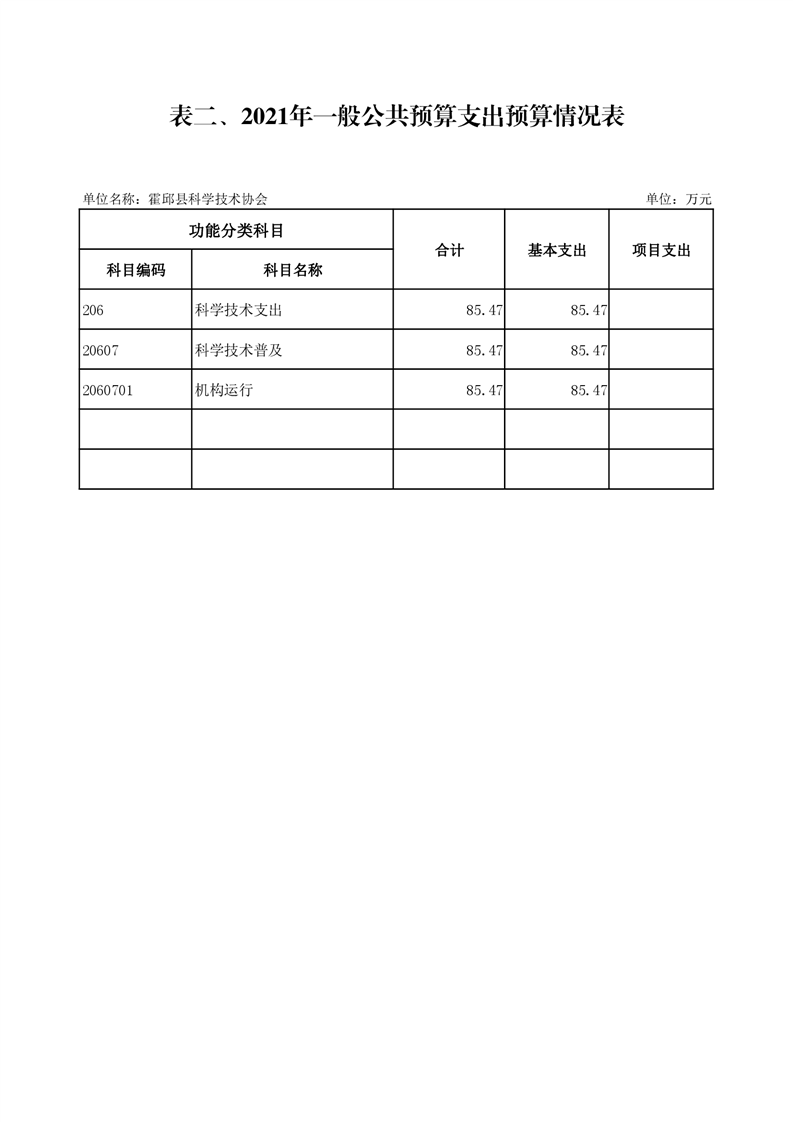 表二、2021年一般公共预算支出预算情况表

单位名称：霍邱县科学技术协会

单位：万元

| 功能分类科目 | | 合计 | 基本支出 | 项目支出 |
|---|---|---|---|---|
| 科目编码 | 科目名称 | | | |
| 206 | 科学技术支出 | 85.47 | 85.47 | |
| 20607 | 科学技术普及 | 85.47 | 85.47 | |
| 2060701 | 机构运行 | 85.47 | 85.47 | |
| | | | | |
| | | | | |